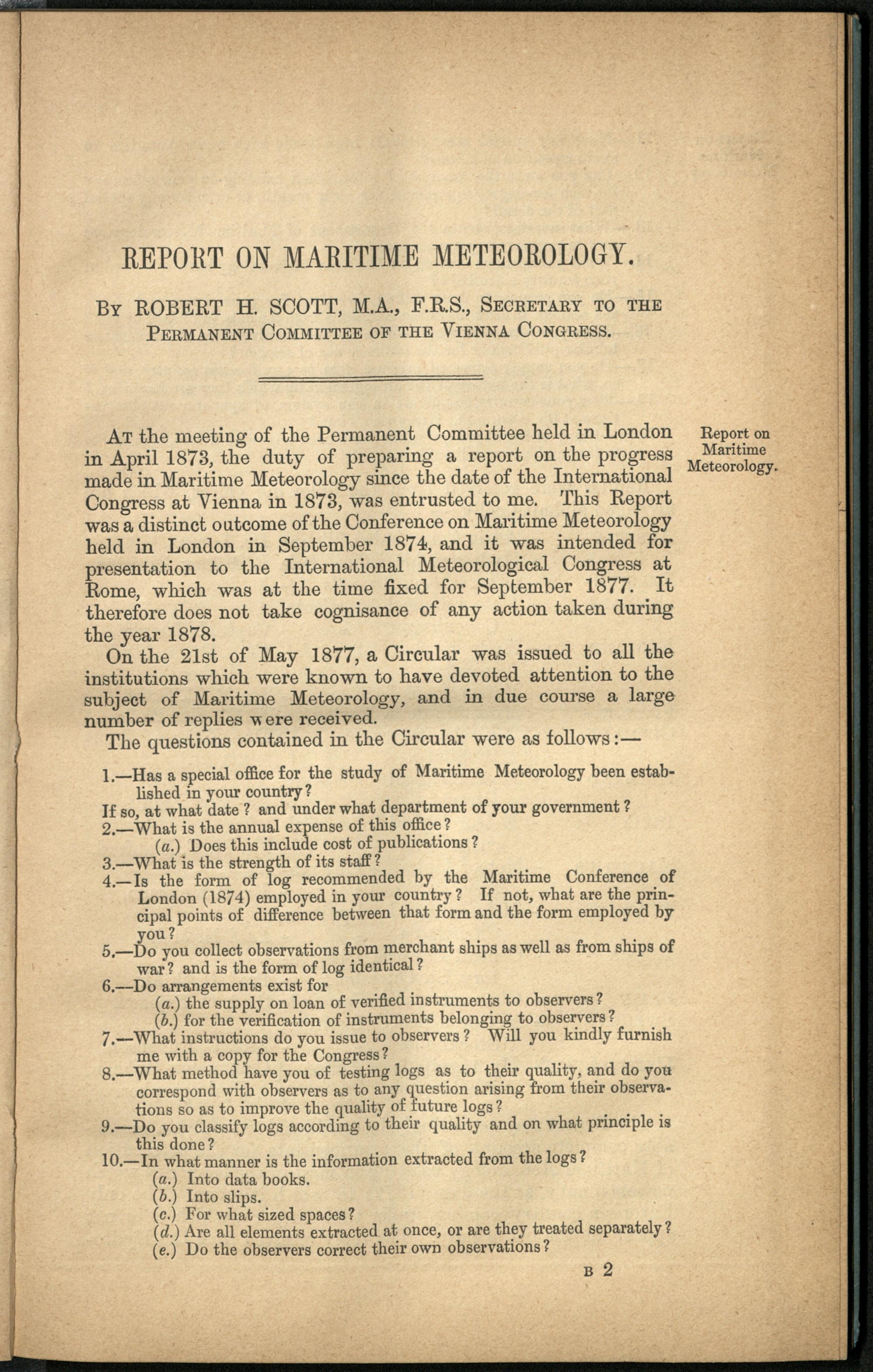 REPORT ON MARITIME METEOROLOGY.

By ROBERT H. SCOTT, M.A., F.R.S., Secretary to the Permanent Committee of the Vienna Congress.

Report on Maritime Meteorology.

At the meeting of the Permanent Committee held in London in April 1873, the duty of preparing a report on the progress made in Maritime Meteorology since the date of the International Congress at Vienna in 1873, was entrusted to me. This Report was a distinct outcome of the Conference on Maritime Meteorology held in London in September 1874, and it was intended for presentation to the International Meteorological Congress at Rome, which was at the time fixed for September 1877. It therefore does not take cognisance of any action taken during the year 1878.

On the 21st of May 1877, a Circular was issued to all the institutions which were known to have devoted attention to the subject of Maritime Meteorology, and in due course a large number of replies were received.

The questions contained in the Circular were as follows:—

1.—Has a special office for the study of Maritime Meteorology been established in your country?
If so, at what date? and under what department of your government?
2.—What is the annual expense of this office?
(a.) Does this include cost of publications?
3.—What is the strength of its staff?
4.—Is the form of log recommended by the Maritime Conference of London (1874) employed in your country? If not, what are the principal points of difference between that form and the form employed by you?
5.—Do you collect observations from merchant ships as well as from ships of war? and is the form of log identical?
6.—Do arrangements exist for
(a.) the supply on loan of verified instruments to observers?
(b.) for the verification of instruments belonging to observers?
7.—What instructions do you issue to observers? Will you kindly furnish me with a copy for the Congress?
8.—What method have you of testing logs as to their quality, and do you correspond with observers as to any question arising from their observations so as to improve the quality of future logs?
9.—Do you classify logs according to their quality and on what principle is this done?
10.—In what manner is the information extracted from the logs?
(a.) Into data books.
(b.) Into slips.
(c.) For what sized spaces?
(d.) Are all elements extracted at once, or are they treated separately?
(e.) Do the observers correct their own observations?

B 2